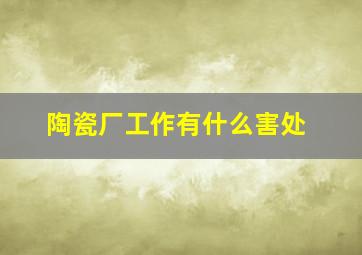 陶瓷厂工作有什么害处